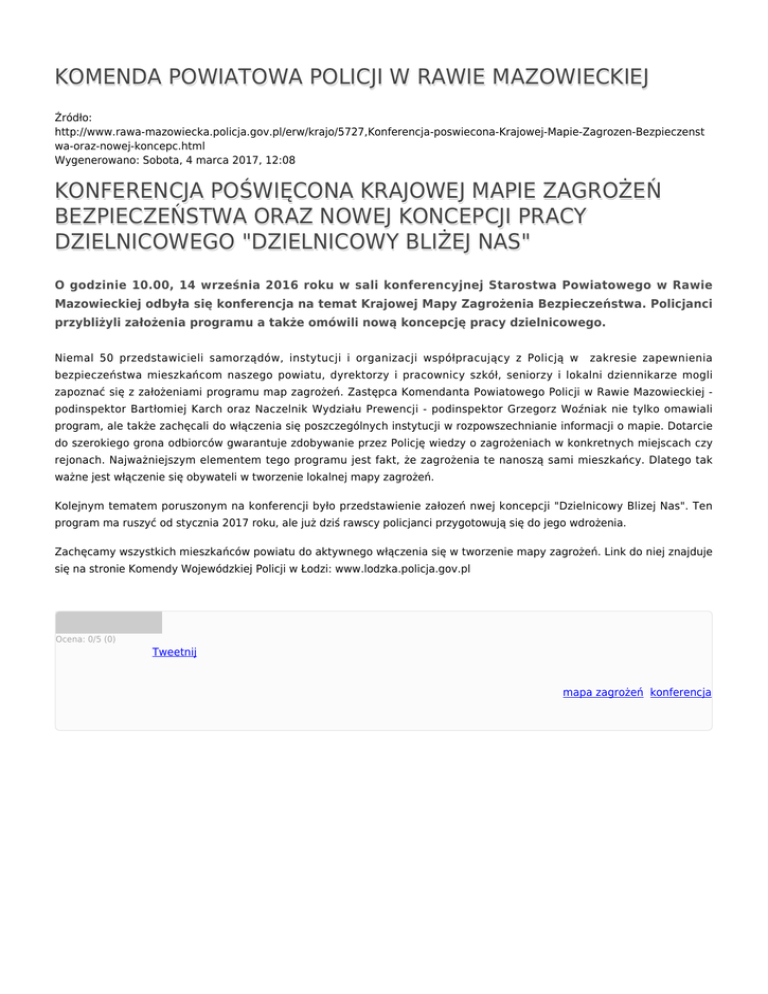 KOMENDA POWIATOWA POLICJI W RAWIE MAZOWIECKIEJ

Źródło:
http://www.rawa-mazowiecka.policja.gov.pl/erw/krajo/5727,Konferencja-poswiecona-Krajowej-Mapie-Zagrozen-Bezpieczenstwa-oraz-nowej-koncepc.html
Wygenerowano: Sobota, 4 marca 2017, 12:08

KONFERENCJA POŚWIĘCONA KRAJOWEJ MAPIE ZAGROŻEŃ BEZPIECZEŃSTWA ORAZ NOWEJ KONCEPCJI PRACY DZIELNICOWEGO "DZIELNICOWY BLIŻEJ NAS"

O godzinie 10.00, 14 września 2016 roku w sali konferencyjnej Starostwa Powiatowego w Rawie Mazowieckiej odbyła się konferencja na temat Krajowej Mapy Zagrożenia Bezpieczeństwa. Policjanci przybliżyli założenia programu a także omówili nową koncepcję pracy dzielnicowego.

Niemal 50 przedstawicieli samorządów, instytucji i organizacji współpracujący z Policją w zakresie zapewnienia bezpieczeństwa mieszkańcom naszego powiatu, dyrektorzy i pracownicy szkół, seniorzy i lokalni dziennikarze mogli zapoznać się z założeniami programu map zagrożeń. Zastępca Komendanta Powiatowego Policji w Rawie Mazowieckiej - podinspektor Bartłomiej Karch oraz Naczelnik Wydziału Prewencji - podinspektor Grzegorz Woźniak nie tylko omawiali program, ale także zachęcali do włączenia się poszczególnych instytucji w rozpowszechnianie informacji o mapie. Dotarcie do szerokiego grona odbiorców gwarantuje zdobywanie przez Policję wiedzy o zagrożeniach w konkretnych miejscach czy rejonach. Najważniejszym elementem tego programu jest fakt, że zagrożenia te nanoszą sami mieszkańcy. Dlatego tak ważne jest włączenie się obywateli w tworzenie lokalnej mapy zagrożeń.

Kolejnym tematem poruszonym na konferencji było przedstawienie założeń nwej koncepcji "Dzielnicowy Blizej Nas". Ten program ma ruszyć od stycznia 2017 roku, ale już dziś rawscy policjanci przygotowują się do jego wdrożenia.

Zachęcamy wszystkich mieszkańców powiatu do aktywnego włączenia się w tworzenie mapy zagrożeń. Link do niej znajduje się na stronie Komendy Wojewódzkiej Policji w Łodzi: www.lodzka.policja.gov.pl

Ocena: 0/5 (0)
Tweetnij

mapa zagrożeń konferencja